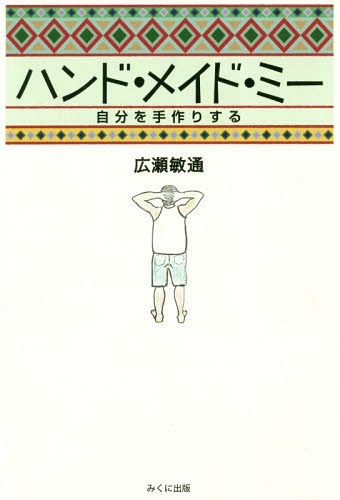 ハンド・メイド・ミー

自分を手作りする

広瀬敏通

みくに出版